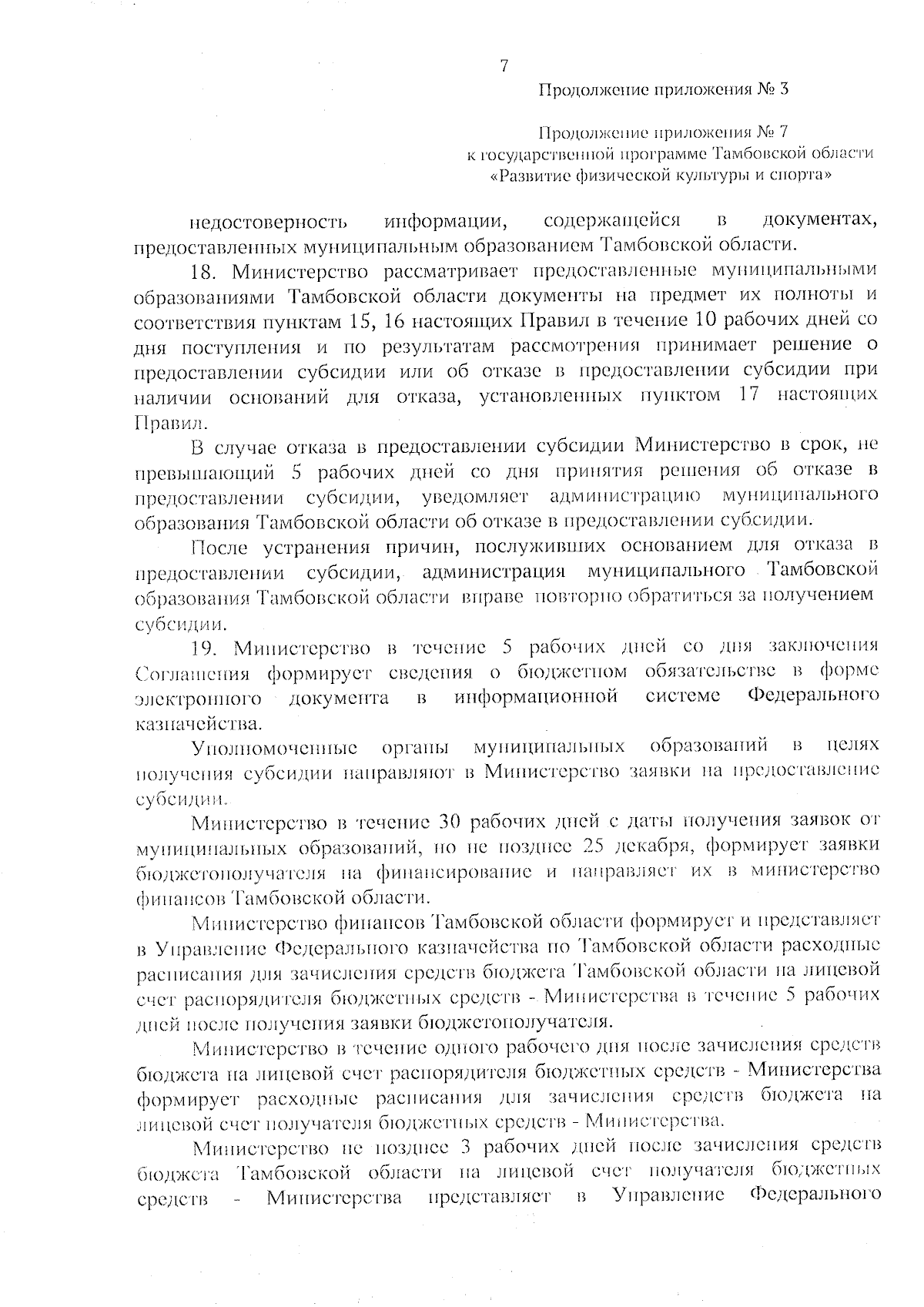 7

Продолжение приложения № 3

Продолжение приложения № 7
к государственной программе Тамбовской области
«Развитие физической культуры и спорта»

недостоверность информации, содержащейся в документах, предоставленных муниципальным образованием Тамбовской области.

18. Министерство рассматривает предоставленные муниципальными образованиями Тамбовской области документы на предмет их полноты и соответствия пунктам 15, 16 настоящих Правил в течение 10 рабочих дней со дня поступления и по результатам рассмотрения принимает решение о предоставлении субсидии или об отказе в предоставлении субсидии при наличии оснований для отказа, установленных пунктом 17 настоящих Правил.

В случае отказа в предоставлении субсидии Министерство в срок, не превышающий 5 рабочих дней со дня принятия решения об отказе в предоставлении субсидии, уведомляет администрацию муниципального образования Тамбовской области об отказе в предоставлении субсидии.

После устранения причин, послуживших основанием для отказа в предоставлении субсидии, администрация муниципального Тамбовской образования Тамбовской области вправе повторно обратиться за получением субсидии.

19. Министерство в течение 5 рабочих дней со дня заключения Соглашения формирует сведения о бюджетном обязательстве в форме электронного документа в информационной системе Федерального казначейства.

Уполномоченные органы муниципальных образований в целях получения субсидии направляют в Министерство заявки на предоставление субсидии.

Министерство в течение 30 рабочих дней с даты получения заявок от муниципальных образований, но не позднее 25 декабря, формирует заявки бюджетополучателя на финансирование и направляет их в министерство финансов Тамбовской области.

Министерство финансов Тамбовской области формирует и представляет в Управление Федерального казначейства по Тамбовской области расходные расписания для зачисления средств бюджета Тамбовской области на лицевой счет распорядителя бюджетных средств - Министерства в течение 5 рабочих дней после получения заявки бюджетополучателя.

Министерство в течение одного рабочего дня после зачисления средств бюджета на лицевой счет распорядителя бюджетных средств - Министерства формирует расходные расписания для зачисления средств бюджета на лицевой счет получателя бюджетных средств - Министерства.

Министерство не позднее 3 рабочих дней после зачисления средств бюджета Тамбовской области на лицевой счет получателя бюджетных средств - Министерства представляет в Управление Федерального